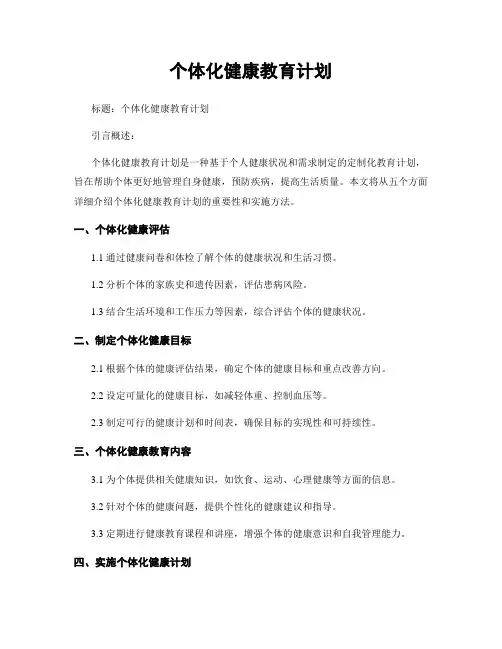 个体化健康教育计划

标题：个体化健康教育计划

引言概述：

个体化健康教育计划是一种基于个人健康状况和需求制定的定制化教育计划，旨在帮助个体更好地管理自身健康，预防疾病，提高生活质量。本文将从五个方面详细介绍个体化健康教育计划的重要性和实施方法。

一、个体化健康评估

1.1 通过健康问卷和体检了解个体的健康状况和生活习惯。

1.2 分析个体的家族史和遗传因素，评估患病风险。

1.3 结合生活环境和工作压力等因素，综合评估个体的健康状况。

二、制定个体化健康目标

2.1 根据个体的健康评估结果，确定个体的健康目标和重点改善方向。

2.2 设定可量化的健康目标，如减轻体重、控制血压等。

2.3 制定可行的健康计划和时间表，确保目标的实现性和可持续性。

三、个体化健康教育内容

3.1 为个体提供相关健康知识，如饮食、运动、心理健康等方面的信息。

3.2 针对个体的健康问题，提供个性化的健康建议和指导。

3.3 定期进行健康教育课程和讲座，增强个体的健康意识和自我管理能力。

四、实施个体化健康计划